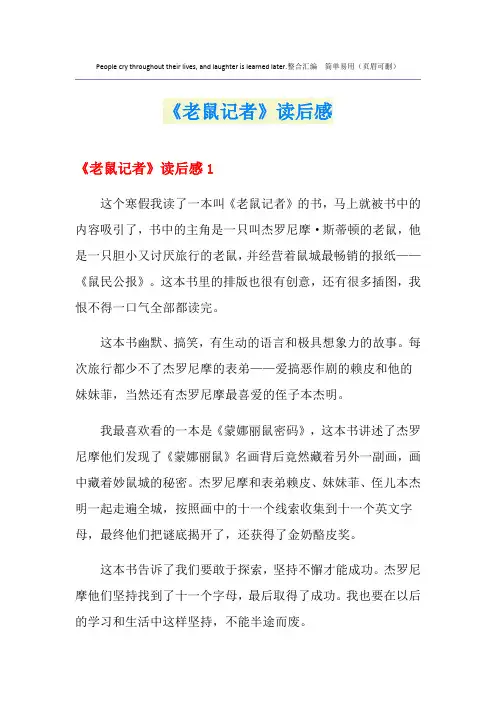 People cry throughout their lives, and laughter is learned later.整合汇编　简单易用（页眉可删）

《老鼠记者》读后感

《老鼠记者》读后感 1

这个寒假我读了一本叫《老鼠记者》的书，马上就被书中的内容吸引了，书中的主角是一只叫杰罗尼摩·斯蒂顿的老鼠，他是一只胆小又讨厌旅行的老鼠，并经营着鼠城最畅销的报纸——《鼠民公报》。这本书里的排版也很有创意，还有很多插图，我恨不得一口气全部都读完。

这本书幽默、搞笑，有生动的语言和极具想象力的故事。每次旅行都少不了杰罗尼摩的表弟——爱搞恶作剧的赖皮和他的妹妹菲，当然还有杰罗尼摩最喜爱的侄子本杰明。

我最喜欢看的一本是《蒙娜丽鼠密码》，这本书讲述了杰罗尼摩他们发现了《蒙娜丽鼠》名画背后竟然藏着另外一副画，画中藏着妙鼠城的秘密。杰罗尼摩和表弟赖皮、妹妹菲、侄儿本杰明一起走遍全城，按照画中的十一个线索收集到十一个英文字母，最终他们把谜底揭开了，还获得了金奶酪皮奖。

这本书告诉了我们要敢于探索，坚持不懈才能成功。杰罗尼摩他们坚持找到了十一个字母，最后取得了成功。我也要在以后的学习和生活中这样坚持，不能半途而废。